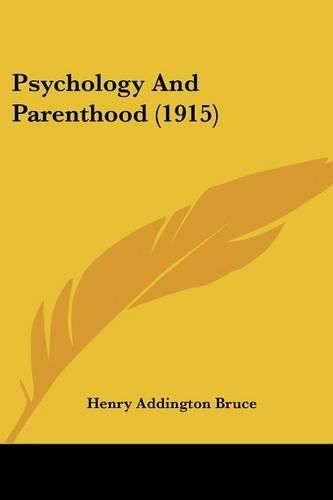 Psychology And Parenthood (1915)

Henry Addington Bruce